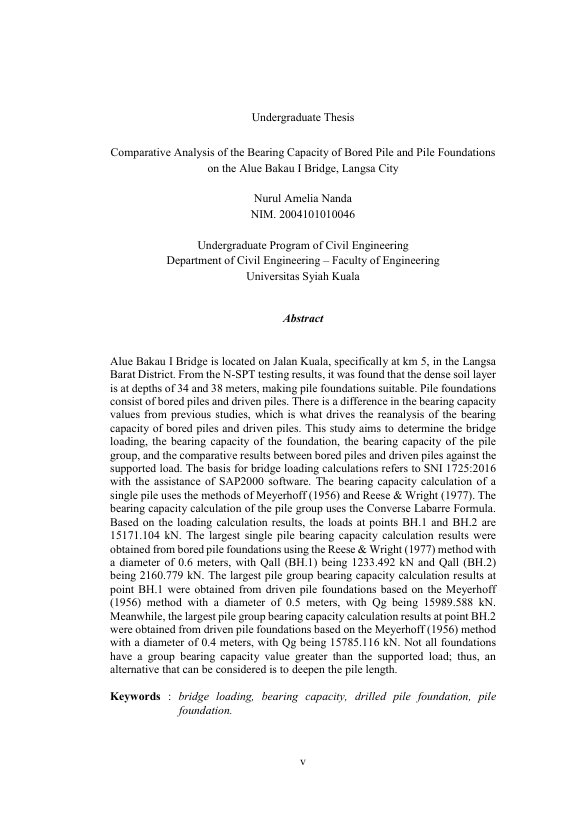 Undergraduate Thesis

Comparative Analysis of the Bearing Capacity of Bored Pile and Pile Foundations on the Alue Bakau I Bridge, Langsa City

Nurul Amelia Nanda
NIM. 2004101010046

Undergraduate Program of Civil Engineering
Department of Civil Engineering – Faculty of Engineering
Universitas Syiah Kuala

Abstract

Alue Bakau I Bridge is located on Jalan Kuala, specifically at km 5, in the Langsa Barat District. From the N-SPT testing results, it was found that the dense soil layer is at depths of 34 and 38 meters, making pile foundations suitable. Pile foundations consist of bored piles and driven piles. There is a difference in the bearing capacity values from previous studies, which is what drives the reanalysis of the bearing capacity of bored piles and driven piles. This study aims to determine the bridge loading, the bearing capacity of the foundation, the bearing capacity of the pile group, and the comparative results between bored piles and driven piles against the supported load. The basis for bridge loading calculations refers to SNI 1725:2016 with the assistance of SAP2000 software. The bearing capacity calculation of a single pile uses the methods of Meyerhoff (1956) and Reese & Wright (1977). The bearing capacity calculation of the pile group uses the Converse Labarre Formula. Based on the loading calculation results, the loads at points BH.1 and BH.2 are 15171.104 kN. The largest single pile bearing capacity calculation results were obtained from bored pile foundations using the Reese & Wright (1977) method with a diameter of 0.6 meters, with Qall (BH.1) being 1233.492 kN and Qall (BH.2) being 2160.779 kN. The largest pile group bearing capacity calculation results at point BH.1 were obtained from driven pile foundations based on the Meyerhoff (1956) method with a diameter of 0.5 meters, with Qg being 15989.588 kN. Meanwhile, the largest pile group bearing capacity calculation results at point BH.2 were obtained from driven pile foundations based on the Meyerhoff (1956) method with a diameter of 0.4 meters, with Qg being 15785.116 kN. Not all foundations have a group bearing capacity value greater than the supported load; thus, an alternative that can be considered is to deepen the pile length.

Keywords : bridge loading, bearing capacity, drilled pile foundation, pile foundation.

v